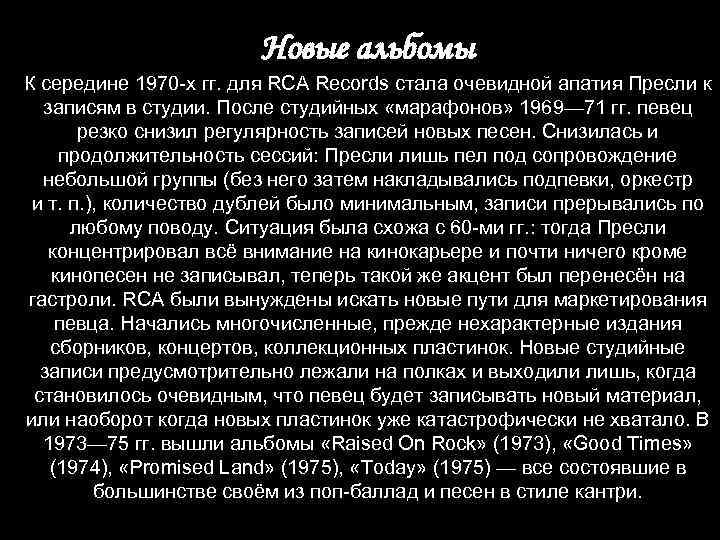 Новые альбомы

К середине 1970-х гг. для RCA Records стала очевидной апатия Пресли к записям в студии. После студийных «марафонов» 1969—71 гг. певец резко снизил регулярность записей новых песен. Снизилась и продолжительность сессий: Пресли лишь пел под сопровождение небольшой группы (без него затем накладывались подпевки, оркестр и т. п.), количество дублей было минимальным, записи прерывались по любому поводу. Ситуация была схожа с 60-ми гг.: тогда Пресли концентрировал всё внимание на кинокарьере и почти ничего кроме кинопесен не записывал, теперь такой же акцент был перенесён на гастроли. RCA были вынуждены искать новые пути для маркетирования певца. Начались многочисленные, прежде нехарактерные издания сборников, концертов, коллекционных пластинок. Новые студийные записи предусмотрительно лежали на полках и выходили лишь, когда становилось очевидным, что певец будет записывать новый материал, или наоборот когда новых пластинок уже катастрофически не хватало. В 1973—75 гг. вышли альбомы «Raised On Rock» (1973), «Good Times» (1974), «Promised Land» (1975), «Today» (1975) — все состоявшие в большинстве своём из поп-баллад и песен в стиле кантри.